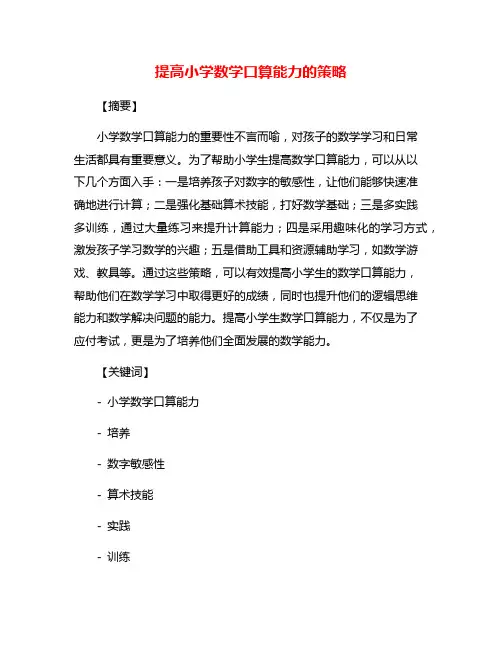 提高小学数学口算能力的策略

【摘要】

小学数学口算能力的重要性不言而喻，对孩子的数学学习和日常生活都具有重要意义。为了帮助小学生提高数学口算能力，可以从以下几个方面入手：一是培养孩子对数字的敏感性，让他们能够快速准确地进行计算；二是强化基础算术技能，打好数学基础；三是多实践多训练，通过大量练习来提升计算能力；四是采用趣味化的学习方式，激发孩子学习数学的兴趣；五是借助工具和资源辅助学习，如数学游戏、教具等。通过这些策略，可以有效提高小学生的数学口算能力，帮助他们在数学学习中取得更好的成绩，同时也提升他们的逻辑思维能力和数学解决问题的能力。提高小学生数学口算能力，不仅是为了应付考试，更是为了培养他们全面发展的数学能力。

【关键词】

- 小学数学口算能力

- 培养

- 数字敏感性

- 算术技能

- 实践

- 训练